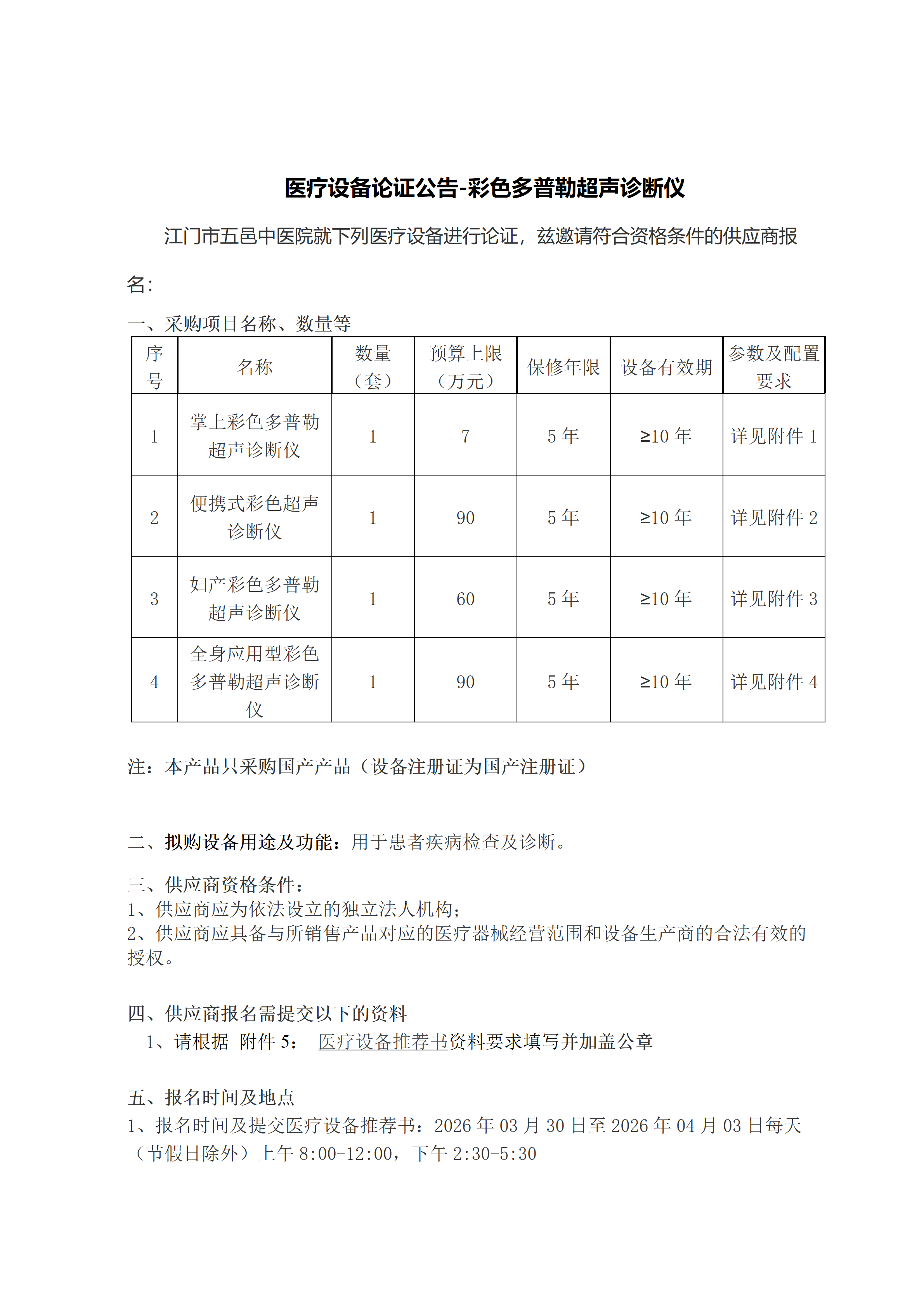 医疗设备论证公告-彩色多普勒超声诊断仪

江门市五邑中医院就下列医疗设备进行论证，兹邀请符合资格条件的供应商报名：

一、采购项目名称、数量等

| 序号 | 名称 | 数量（套） | 预算上限（万元） | 保修年限 | 设备有效期 | 参数及配置要求 |
|---|---|---|---|---|---|---|
| 1 | 掌上彩色多普勒超声诊断仪 | 1 | 7 | 5 年 | ≥10 年 | 详见附件 1 |
| 2 | 便携式彩色超声诊断仪 | 1 | 90 | 5 年 | ≥10 年 | 详见附件 2 |
| 3 | 妇产彩色多普勒超声诊断仪 | 1 | 60 | 5 年 | ≥10 年 | 详见附件 3 |
| 4 | 全身应用型彩色多普勒超声诊断仪 | 1 | 90 | 5 年 | ≥10 年 | 详见附件 4 |

注：本产品只采购国产产品（设备注册证为国产注册证）

二、拟购设备用途及功能：用于患者疾病检查及诊断。

三、供应商资格条件：
1、供应商应为依法设立的独立法人机构；
2、供应商应具备与所销售产品对应的医疗器械经营范围和设备生产商的合法有效的授权。

四、供应商报名需提交以下的资料
1、请根据 附件 5： 医疗设备推荐书资料要求填写并加盖公章

五、报名时间及地点
1、报名时间及提交医疗设备推荐书：2026 年 03 月 30 日至 2026 年 04 月 03 日每天（节假日除外）上午 8:00-12:00，下午 2:30-5:30